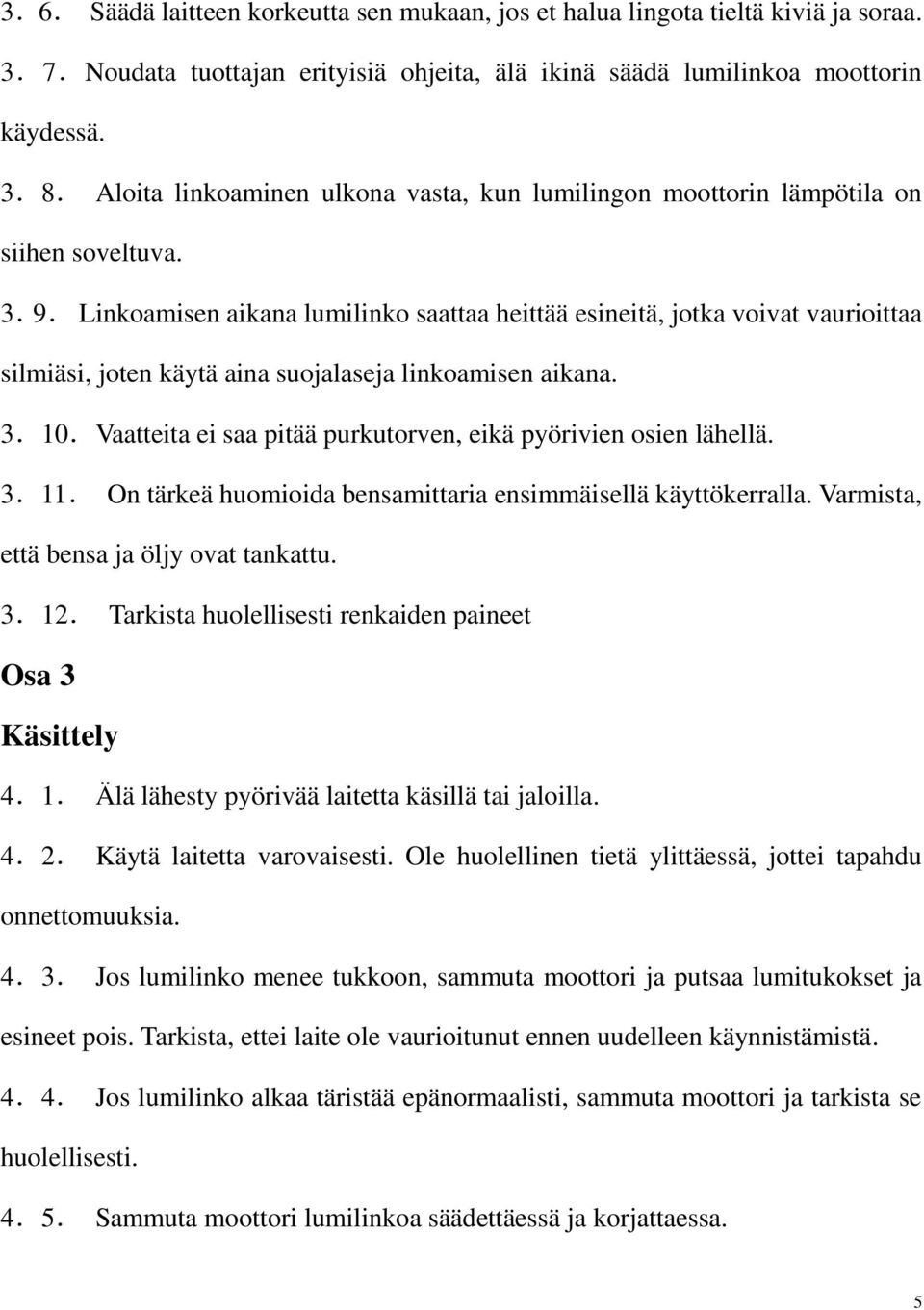 3. 6. Säädä laitteen korkeutta sen mukaan, jos et halua lingota tieltä kiviä ja soraa.

3. 7. Noudata tuottajan erityisiä ohjeita, älä ikinä säädä lumilinkoa moottorin käydessä.

3. 8. Aloita linkoaminen ulkona vasta, kun lumilingon moottorin lämpötila on siihen soveltuva.

3. 9. Linkoamisen aikana lumilinko saattaa heittää esineitä, jotka voivat vaurioittaa silmiäsi, joten käytä aina suojalaseja linkoamisen aikana.

3. 10. Vaatteita ei saa pitää purkutorven, eikä pyörivien osien lähellä.

3. 11. On tärkeä huomioida bensamittaria ensimmäisellä käyttökerralla. Varmista, että bensa ja öljy ovat tankattu.

3. 12. Tarkista huolellisesti renkaiden paineet

Osa 3

Käsittely

4. 1. Älä lähesty pyörivää laitetta käsillä tai jaloilla.

4. 2. Käytä laitetta varovaisesti. Ole huolellinen tietä ylittäessä, jottei tapahdu onnettomuuksia.

4. 3. Jos lumilinko menee tukkoon, sammuta moottori ja putsaa lumitukokset ja esineet pois. Tarkista, ettei laite ole vaurioitunut ennen uudelleen käynnistämistä.

4. 4. Jos lumilinko alkaa täristää epänormaalisti, sammuta moottori ja tarkista se huolellisesti.

4. 5. Sammuta moottori lumilinkoa säädettäessä ja korjattaessa.

5